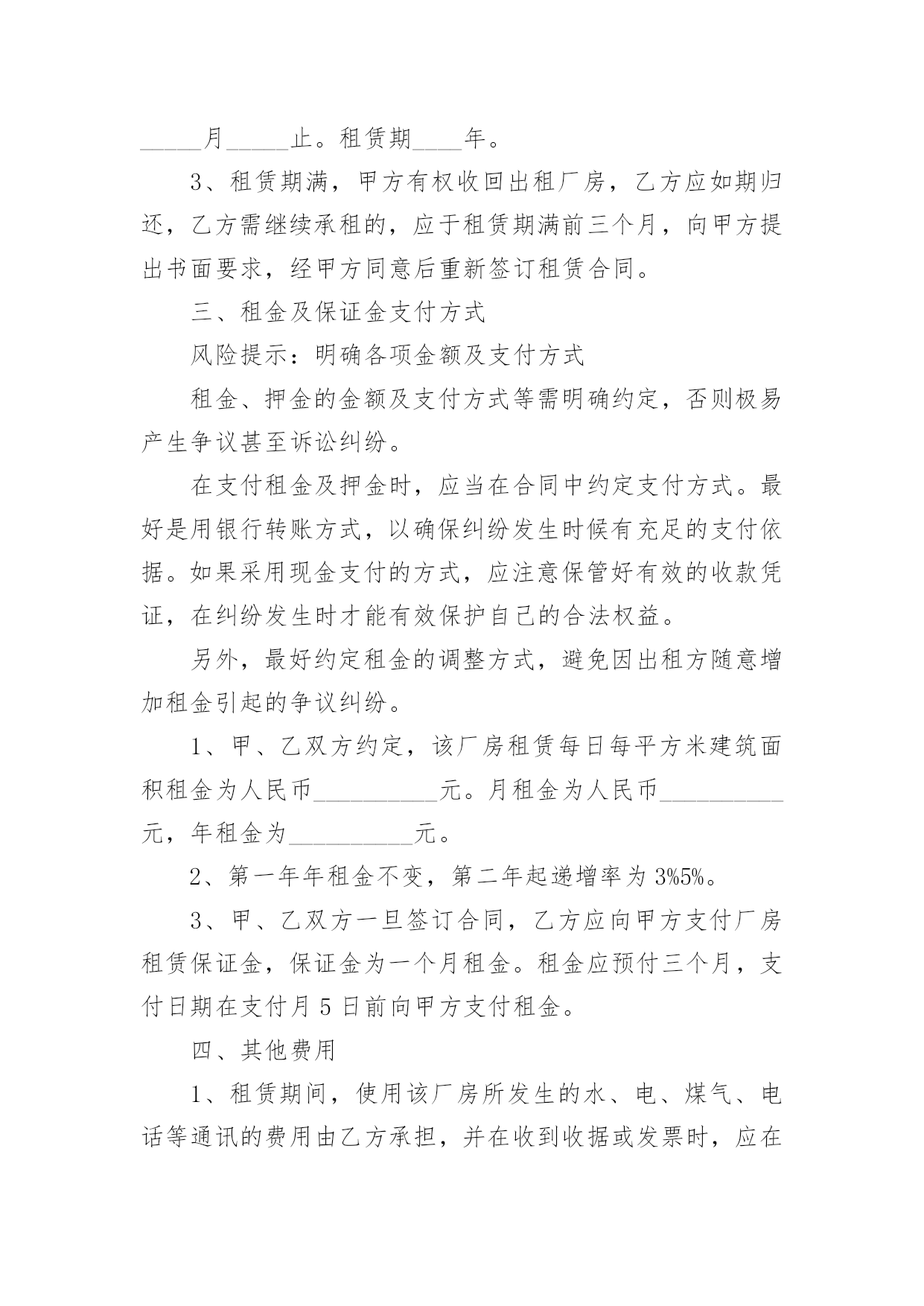 _____月_____止。租赁期____年。

3、租赁期满，甲方有权收回出租厂房，乙方应如期归还，乙方需继续承租的，应于租赁期满前三个月，向甲方提出书面要求，经甲方同意后重新签订租赁合同。

三、租金及保证金支付方式

风险提示：明确各项金额及支付方式

租金、押金的金额及支付方式等需明确约定，否则极易产生争议甚至诉讼纠纷。

在支付租金及押金时，应当在合同中约定支付方式。最好是用银行转账方式，以确保纠纷发生时候有充足的支付依据。如果采用现金支付的方式，应注意保管好有效的收款凭证，在纠纷发生时才能有效保护自己的合法权益。

另外，最好约定租金的调整方式，避免因出租方随意增加租金引起的争议纠纷。

1、甲、乙双方约定，该厂房租赁每日每平方米建筑面积租金为人民币__________元。月租金为人民币__________元，年租金为__________元。

2、第一年年租金不变，第二年起递增率为3%5%。

3、甲、乙双方一旦签订合同，乙方应向甲方支付厂房租赁保证金，保证金为一个月租金。租金应预付三个月，支付日期在支付月5日前向甲方支付租金。

四、其他费用

1、租赁期间，使用该厂房所发生的水、电、煤气、电话等通讯的费用由乙方承担，并在收到收据或发票时，应在